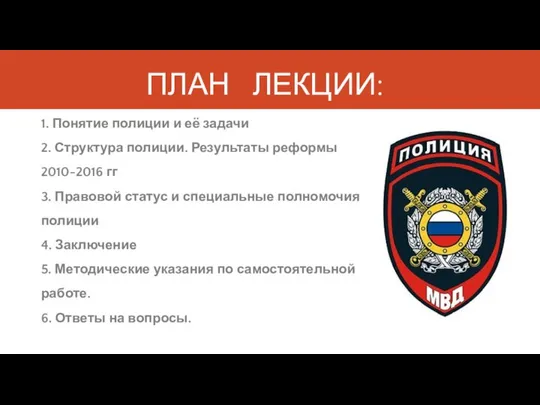 ПЛАН ЛЕКЦИИ:

1. Понятие полиции и её задачи
2. Структура полиции. Результаты реформы 2010-2016 гг
3. Правовой статус и специальные полномочия полиции
4. Заключение
5. Методические указания по самостоятельной работе.
6. Ответы на вопросы.

ПОЛИЦИЯ
МВД